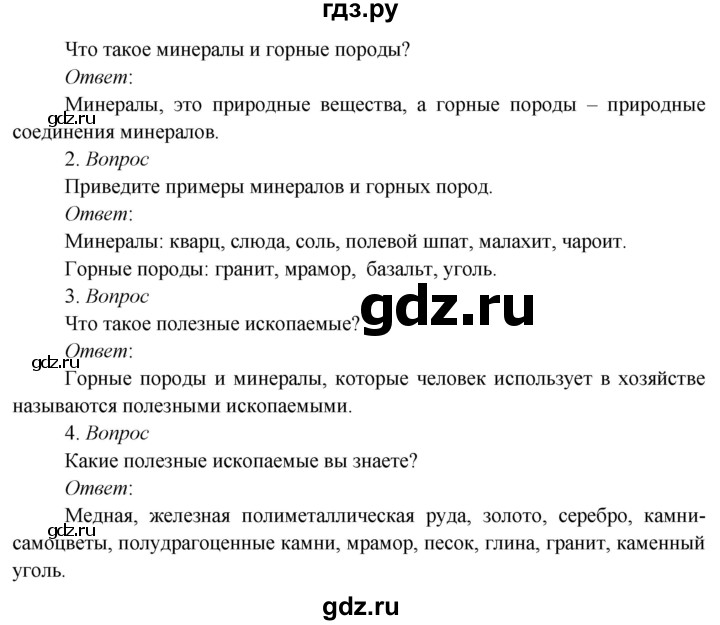 гдз.ру

Что такое минералы и горные породы?

Ответ:

gdz.ru

Минералы, это природные вещества, а горные породы – природные соединения минералов.

2. Вопрос

Приведите примеры минералов и горных пород.

Ответ:

Минералы: кварц, слюда, соль, полевой шпат, малахит, чароит.

Горные породы: гранит, мрамор, базальт, уголь.

3. Вопрос

Что такое полезные ископаемые?

gdz.ru

Ответ:

gdz.ru

Горные породы и минералы, которые человек использует в хозяйстве называются полезными ископаемыми.

4. Вопрос

Какие полезные ископаемые вы знаете?

Ответ:

gdz.ru

Медная, железная полиметаллическая руда, золото, серебро, камни-самоцветы, полудрагоценные камни, мрамор, песок, глина, гранит, каменный уголь.

gdz.ru